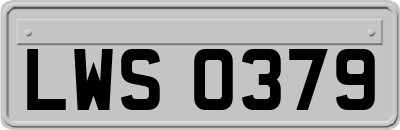 LWS 0379